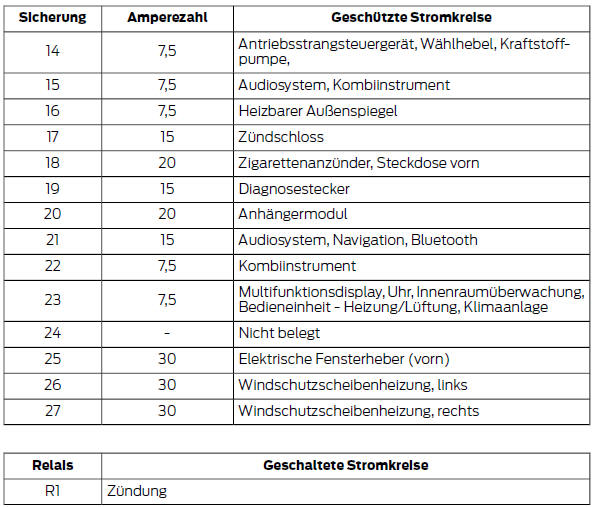 | Sicherung | Amperezahl | Geschützte Stromkreise |
|---|---|---|
| 14 | 7,5 | Antriebsstrangsteuergerät, Wählhebel, Kraftstoffpumpe, |
| 15 | 7,5 | Audiosystem, Kombiinstrument |
| 16 | 7,5 | Heizbarer Außenspiegel |
| 17 | 15 | Zündschloss |
| 18 | 20 | Zigarettenanzünder, Steckdose vorn |
| 19 | 15 | Diagnosestecker |
| 20 | 20 | Anhängermodul |
| 21 | 15 | Audiosystem, Navigation, Bluetooth |
| 22 | 7,5 | Kombiinstrument |
| 23 | 7,5 | Multifunktionsdisplay, Uhr, Innenraumüberwachung, Bedieneinheit - Heizung/Lüftung, Klimaanlage |
| 24 | - | Nicht belegt |
| 25 | 30 | Elektrische Fensterheber (vorn) |
| 26 | 30 | Windschutzscheibenheizung, links |
| 27 | 30 | Windschutzscheibenheizung, rechts |

| Relais | Geschaltete Stromkreise |
|---|---|
| R1 | Zündung |